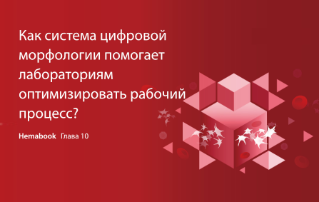 Как система цифровой морфологии помогает лабораториям оптимизировать рабочий процесс?

Hemabook Глава 10